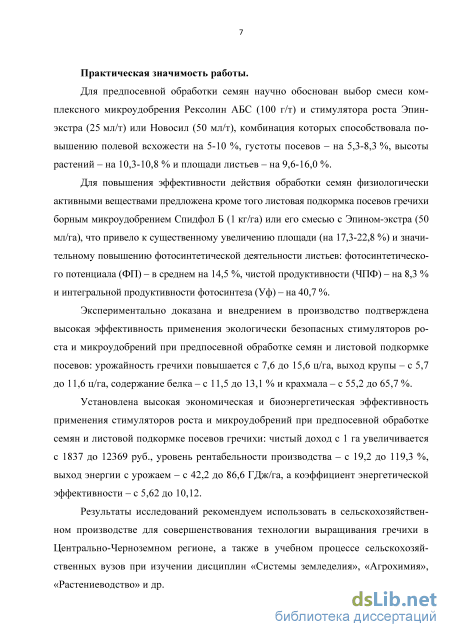 7

Практическая значимость работы.

Для предпосевной обработки семян научно обоснован выбор смеси комплексного микроудобрения Рексолин АБС (100 г/т) и стимулятора роста Эпин-экстра (25 мл/т) или Новосил (50 мл/т), комбинация которых способствовала повышению полевой всхожести на 5-10 %, густоты посевов – на 5,3-8,3 %, высоты растений – на 10,3-10,8 % и площади листьев – на 9,6-16,0 %.

Для повышения эффективности действия обработки семян физиологически активными веществами предложена кроме того листовая подкормка посевов гречихи борным микроудобрением Спидфол Б (1 кг/га) или его смесью с Эпином-экстра (50 мл/га), что привело к существенному увеличению площади (на 17,3-22,8 %) и значительному повышению фотосинтетической деятельности листьев: фотосинтетического потенциала (ФП) – в среднем на 14,5 %, чистой продуктивности (ЧПФ) – на 8,3 % и интегральной продуктивности фотосинтеза (Уф) – на 40,7 %.

Экспериментально доказана и внедрением в производство подтверждена высокая эффективность применения экологически безопасных стимуляторов роста и микроудобрений при предпосевной обработке семян и листовой подкормке посевов: урожайность гречихи повышается с 7,6 до 15,6 ц/га, выход крупы – с 5,7 до 11,6 ц/га, содержание белка – с 11,5 до 13,1 % и крахмала – с 55,2 до 65,7 %.

Установлена высокая экономическая и биоэнергетическая эффективность применения стимуляторов роста и микроудобрений при предпосевной обработке семян и листовой подкормке посевов гречихи: чистый доход с 1 га увеличивается с 1837 до 12369 руб., уровень рентабельности производства – с 19,2 до 119,3 %, выход энергии с урожаем – с 42,2 до 86,6 ГДж/га, а коэффициент энергетической эффективности – с 5,62 до 10,12.

Результаты исследований рекомендуем использовать в сельскохозяйственном производстве для совершенствования технологии выращивания гречихи в Центрально-Черноземном регионе, а также в учебном процессе сельскохозяйственных вузов при изучении дисциплин «Системы земледелия», «Агрохимия», «Растениеводство» и др.

dsLib.net
библиотека диссертаций